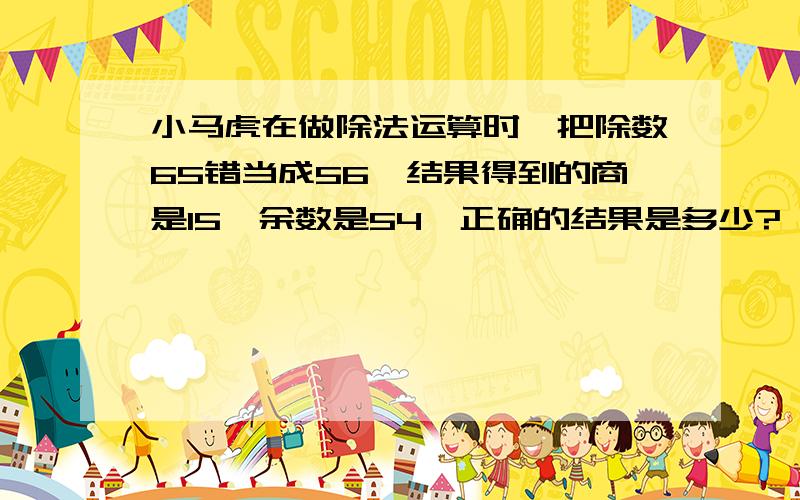 SCHOOL

小马虎在做除法运算时，把除数65错当成56，结果得到的商是15，余数是54，正确的结果是多少?